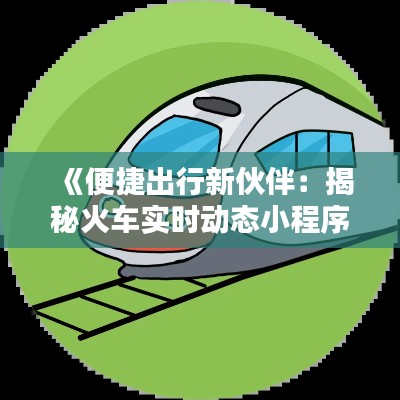 《便捷出行新伙伴：揭秘火车实时动态小程序